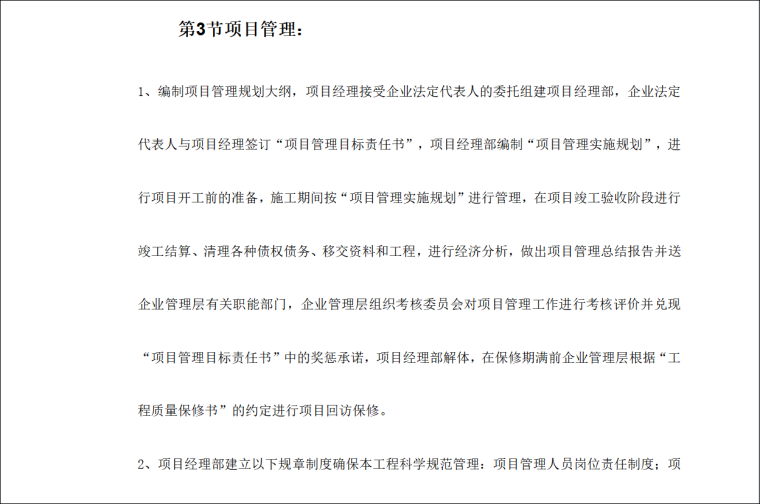 第3节项目管理：

1、编制项目管理规划大纲，项目经理接受企业法定代表人的委托组建项目经理部，企业法定代表人与项目经理签订“项目管理目标责任书”，项目经理部编制“项目管理实施规划”，进行项目开工前的准备，施工期间按“项目管理实施规划”进行管理，在项目竣工验收阶段进行竣工结算、清理各种债权债务、移交资料和工程，进行经济分析，做出项目管理总结报告并送企业管理层有关职能部门，企业管理层组织考核委员会对项目管理工作进行考核评价并兑现“项目管理目标责任书”中的奖惩承诺，项目经理部解体，在保修期满前企业管理层根据“工程质量保修书”的约定进行项目回访保修。

2、项目经理部建立以下规章制度确保本工程科学规范管理：项目管理人员岗位责任制度；项